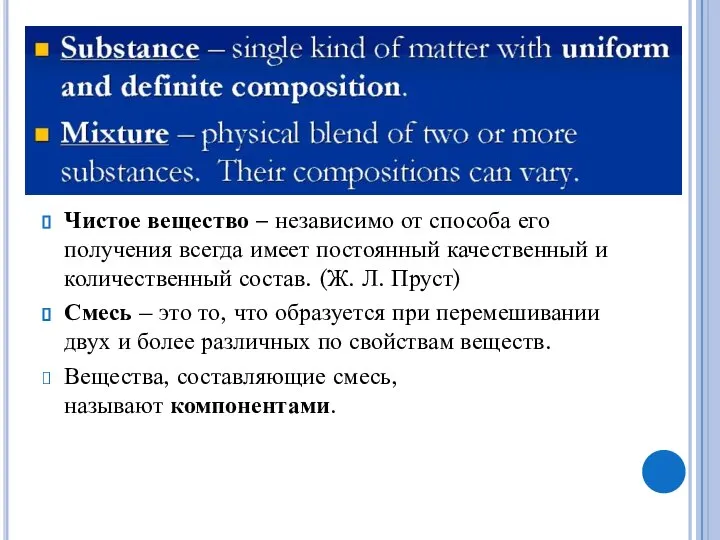 Substance – single kind of matter with uniform and definite composition.

Mixture – physical blend of two or more substances. Their compositions can vary.

Чистое вещество – независимо от способа его получения всегда имеет постоянный качественный и количественный состав. (Ж. Л. Пруст)

Смесь – это то, что образуется при перемешивании двух и более различных по свойствам веществ.

Вещества, составляющие смесь, называют компонентами.